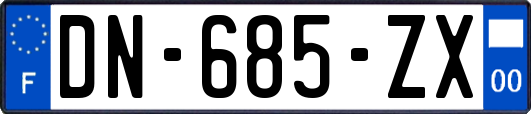 F
DN-685-ZX
00